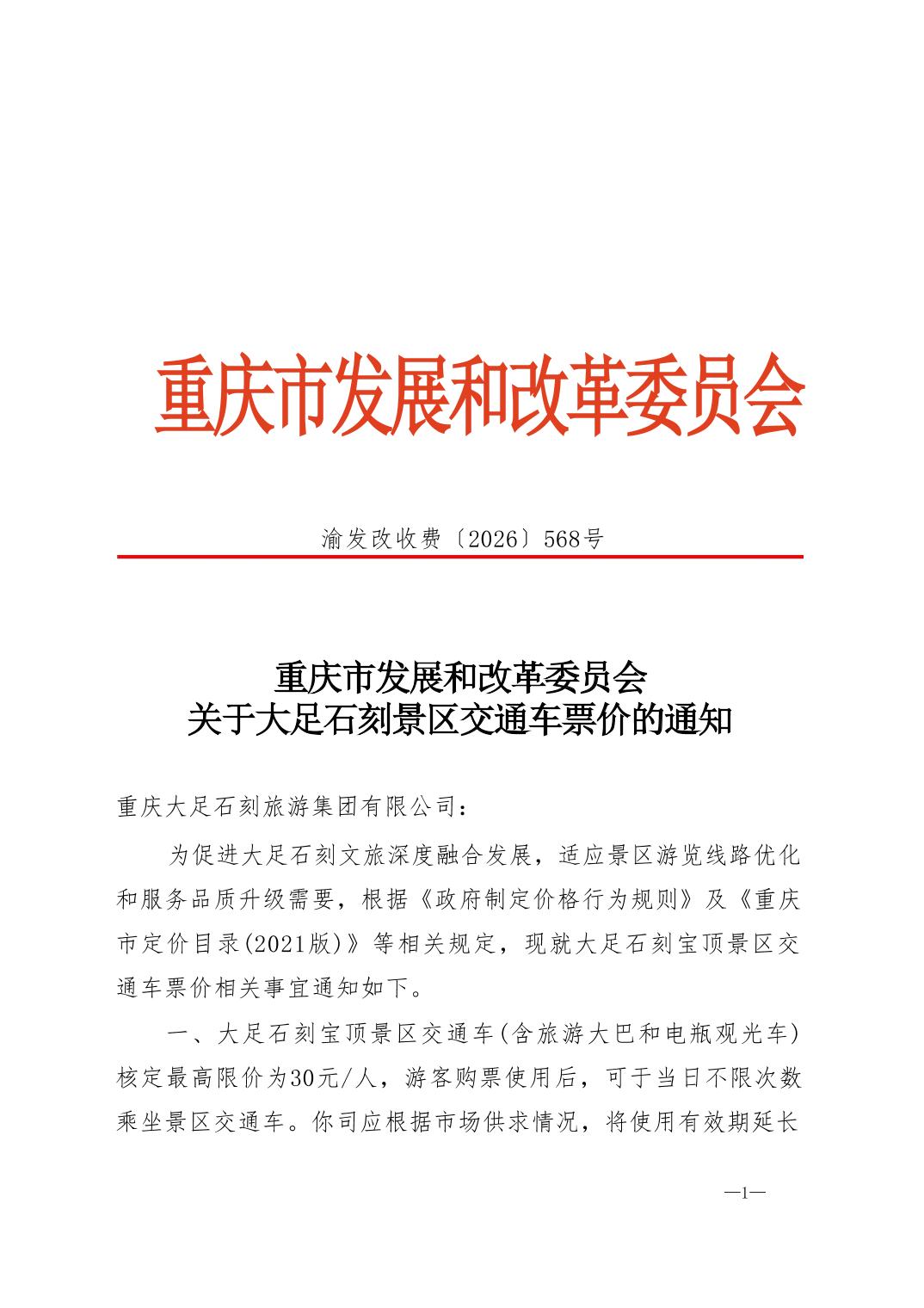 重庆市发展和改革委员会

渝发改收费〔2026〕568号

重庆市发展和改革委员会
关于大足石刻景区交通车票价的通知

重庆大足石刻旅游集团有限公司：

为促进大足石刻文旅深度融合发展，适应景区游览线路优化和服务品质升级需要，根据《政府制定价格行为规则》及《重庆市定价目录(2021版)》等相关规定，现就大足石刻宝顶景区交通车票价相关事宜通知如下。

一、大足石刻宝顶景区交通车(含旅游大巴和电瓶观光车)核定最高限价为30元/人，游客购票使用后，可于当日不限次数乘坐景区交通车。你司应根据市场供求情况，将使用有效期延长

—1—